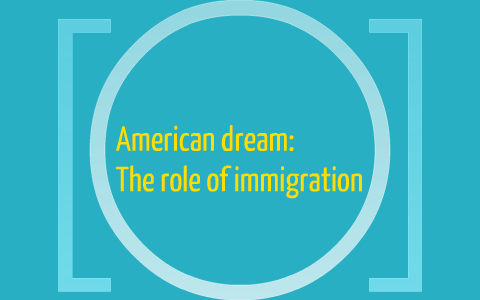 American dream:
The role of immigration